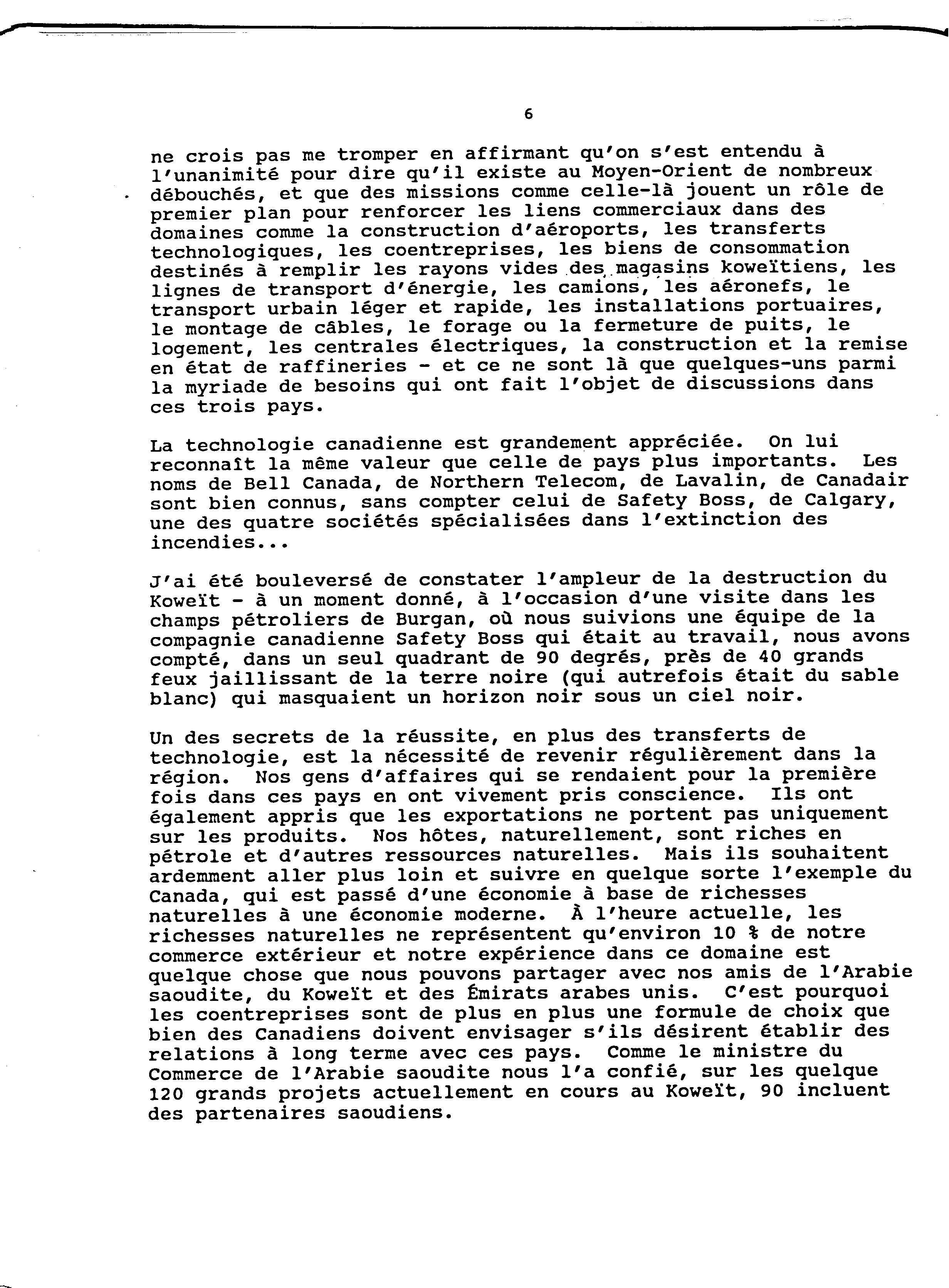 6

ne crois pas me tromper en affirmant qu'on s'est entendu à l'unanimité pour dire qu'il existe au Moyen-Orient de nombreux débouchés, et que des missions comme celle-là jouent un rôle de premier plan pour renforcer les liens commerciaux dans des domaines comme la construction d'aéroports, les transferts technologiques, les coentreprises, les biens de consommation destinés à remplir les rayons vides des magasins koweïtiens, les lignes de transport d'énergie, les camions, les aéronefs, le transport urbain léger et rapide, les installations portuaires, le montage de câbles, le forage ou la fermeture de puits, le logement, les centrales électriques, la construction et la remise en état de raffineries - et ce ne sont là que quelques-uns parmi la myriade de besoins qui ont fait l'objet de discussions dans ces trois pays.

La technologie canadienne est grandement appréciée. On lui reconnaît la même valeur que celle de pays plus importants. Les noms de Bell Canada, de Northern Telecom, de Lavalin, de Canadair sont bien connus, sans compter celui de Safety Boss, de Calgary, une des quatre sociétés spécialisées dans l'extinction des incendies...

J'ai été bouleversé de constater l'ampleur de la destruction du Koweït - à un moment donné, à l'occasion d'une visite dans les champs pétroliers de Burgan, où nous suivions une équipe de la compagnie canadienne Safety Boss qui était au travail, nous avons compté, dans un seul quadrant de 90 degrés, près de 40 grands feux jaillissant de la terre noire (qui autrefois était du sable blanc) qui masquaient un horizon noir sous un ciel noir.

Un des secrets de la réussite, en plus des transferts de technologie, est la nécessité de revenir régulièrement dans la région. Nos gens d'affaires qui se rendaient pour la première fois dans ces pays en ont vivement pris conscience. Ils ont également appris que les exportations ne portent pas uniquement sur les produits. Nos hôtes, naturellement, sont riches en pétrole et d'autres ressources naturelles. Mais ils souhaitent ardemment aller plus loin et suivre en quelque sorte l'exemple du Canada, qui est passé d'une économie à base de richesses naturelles à une économie moderne. À l'heure actuelle, les richesses naturelles ne représentent qu'environ 10 % de notre commerce extérieur et notre expérience dans ce domaine est quelque chose que nous pouvons partager avec nos amis de l'Arabie saoudite, du Koweït et des Émirats arabes unis. C'est pourquoi les coentreprises sont de plus en plus une formule de choix que bien des Canadiens doivent envisager s'ils désirent établir des relations à long terme avec ces pays. Comme le ministre du Commerce de l'Arabie saoudite nous l'a confié, sur les quelque 120 grands projets actuellement en cours au Koweït, 90 incluent des partenaires saoudiens.